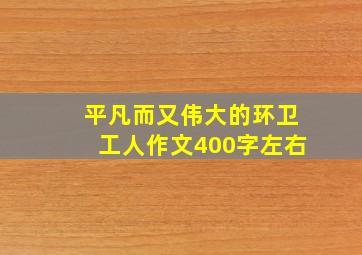 平凡而又伟大的环卫工人作文400字左右